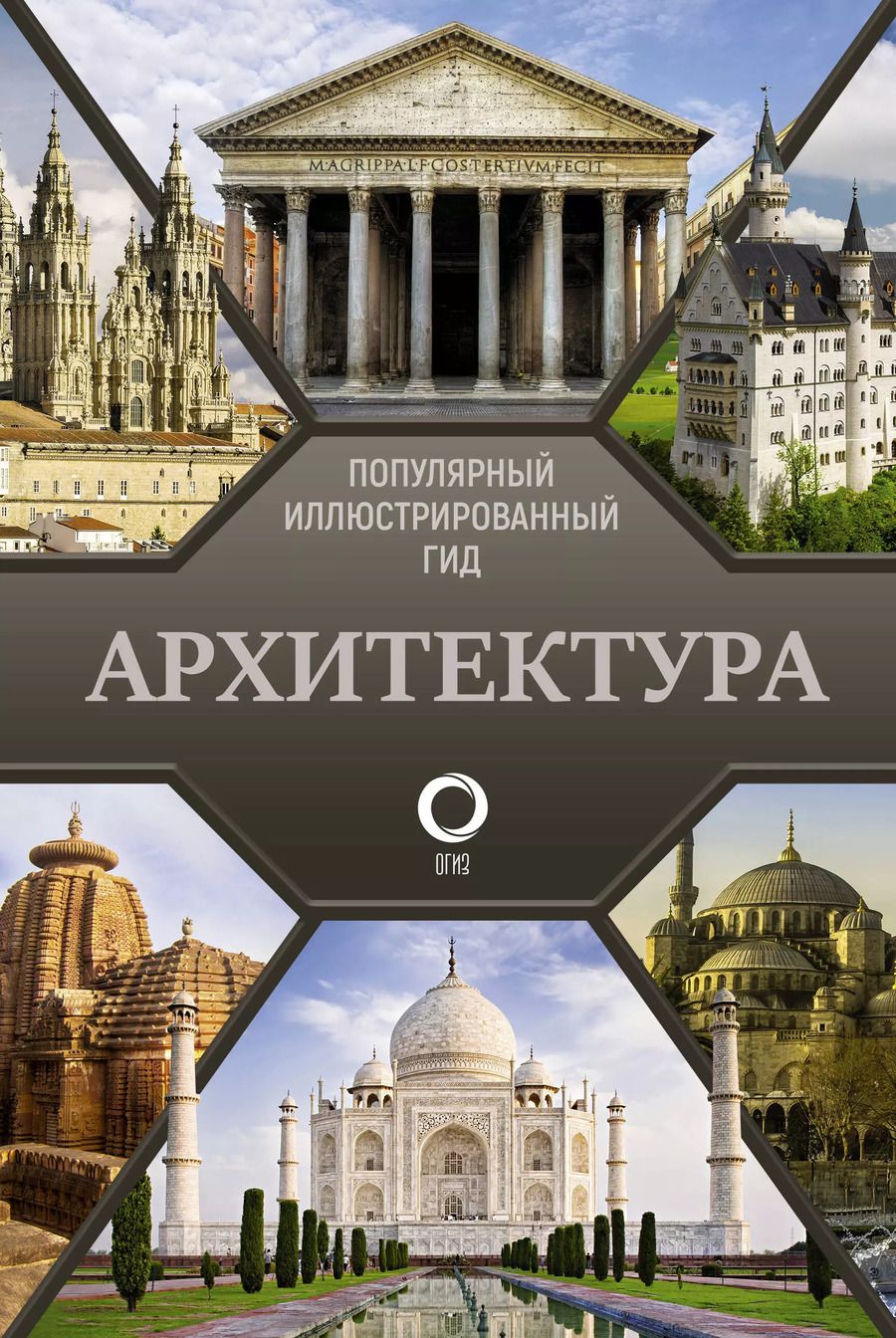 M·AGRIPPA·L·F·COS·TERTIVM·FECIT

ПОПУЛЯРНЫЙ ИЛЛЮСТРИРОВАННЫЙ ГИД

АРХИТЕКТУРА

ОГИЗ